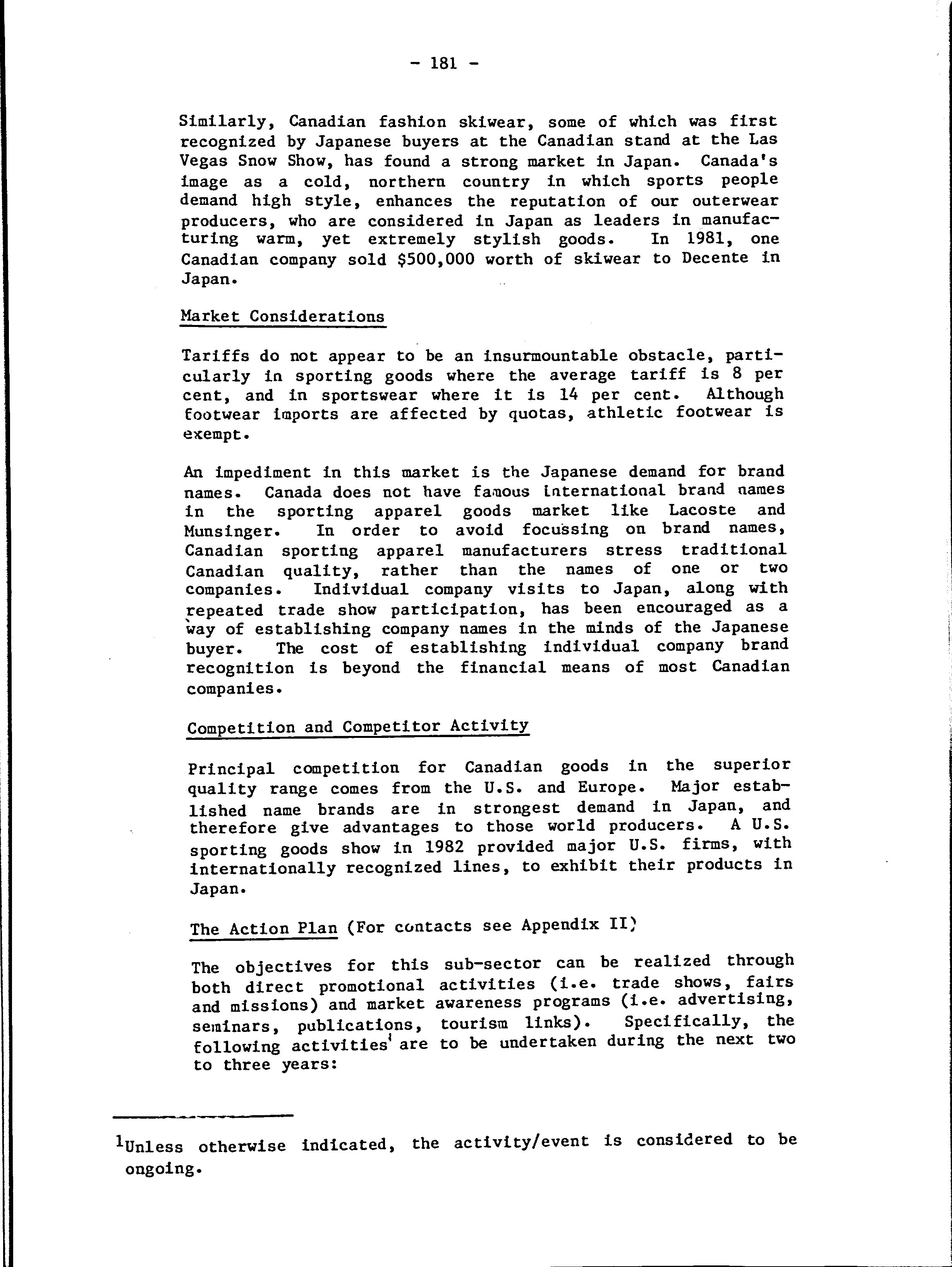 - 181 -

Similarly, Canadian fashion skiwear, some of which was first recognized by Japanese buyers at the Canadian stand at the Las Vegas Snow Show, has found a strong market in Japan. Canada's image as a cold, northern country in which sports people demand high style, enhances the reputation of our outerwear producers, who are considered in Japan as leaders in manufacturing warm, yet extremely stylish goods. In 1981, one Canadian company sold $500,000 worth of skiwear to Decente in Japan.

Market Considerations

Tariffs do not appear to be an insurmountable obstacle, particularly in sporting goods where the average tariff is 8 per cent, and in sportswear where it is 14 per cent. Although footwear imports are affected by quotas, athletic footwear is exempt.

An impediment in this market is the Japanese demand for brand names. Canada does not have famous international brand names in the sporting apparel goods market like Lacoste and Munsinger. In order to avoid focussing on brand names, Canadian sporting apparel manufacturers stress traditional Canadian quality, rather than the names of one or two companies. Individual company visits to Japan, along with repeated trade show participation, has been encouraged as a way of establishing company names in the minds of the Japanese buyer. The cost of establishing individual company brand recognition is beyond the financial means of most Canadian companies.

Competition and Competitor Activity

Principal competition for Canadian goods in the superior quality range comes from the U.S. and Europe. Major established name brands are in strongest demand in Japan, and therefore give advantages to those world producers. A U.S. sporting goods show in 1982 provided major U.S. firms, with internationally recognized lines, to exhibit their products in Japan.

The Action Plan (For contacts see Appendix II)

The objectives for this sub-sector can be realized through both direct promotional activities (i.e. trade shows, fairs and missions) and market awareness programs (i.e. advertising, seminars, publications, tourism links). Specifically, the following activities$^1$ are to be undertaken during the next two to three years:

$^1$Unless otherwise indicated, the activity/event is considered to be ongoing.